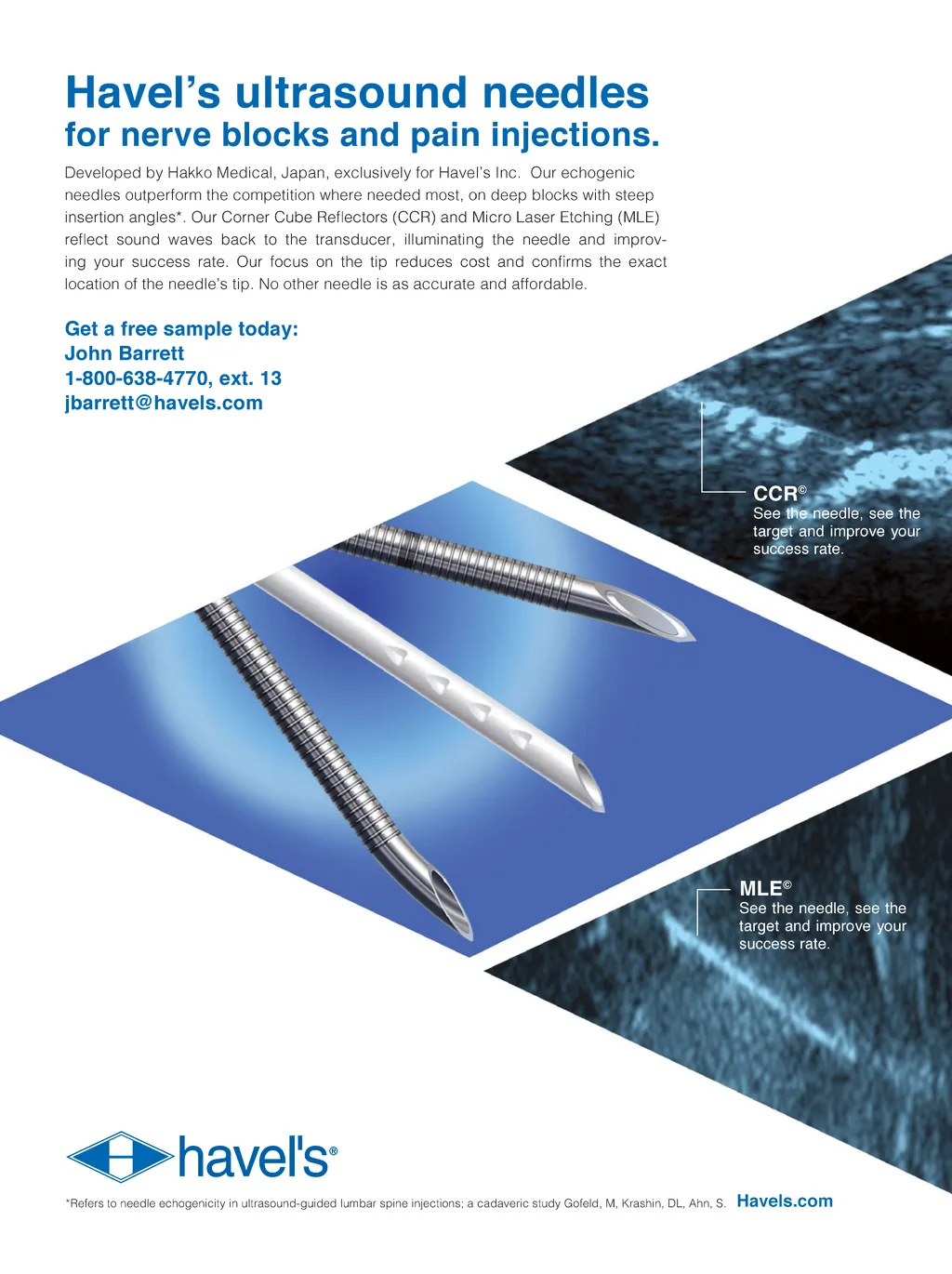 Havel's ultrasound needles
for nerve blocks and pain injections.

Developed by Hakko Medical, Japan, exclusively for Havel's Inc. Our echogenic needles outperform the competition where needed most, on deep blocks with steep insertion angles*. Our Corner Cube Reflectors (CCR) and Micro Laser Etching (MLE) reflect sound waves back to the transducer, illuminating the needle and improving your success rate. Our focus on the tip reduces cost and confirms the exact location of the needle's tip. No other needle is as accurate and affordable.

Get a free sample today:
John Barrett
1-800-638-4770, ext. 13
jbarrett@havels.com

CCR©
See the needle, see the target and improve your success rate.

MLE©
See the needle, see the target and improve your success rate.

havel's®

*Refers to needle echogenicity in ultrasound-guided lumbar spine injections; a cadaveric study Gofeld, M, Krashin, DL, Ahn, S. Havels.com